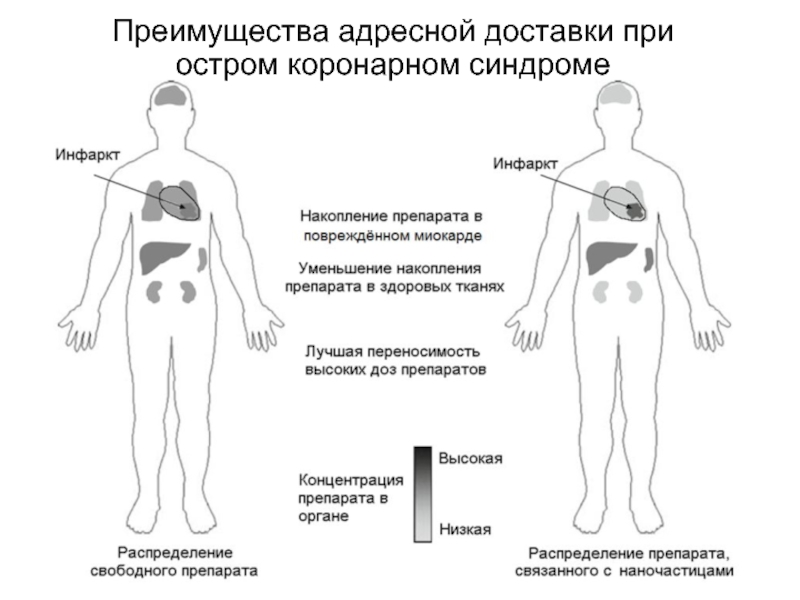 Преимущества адресной доставки при остром коронарном синдроме

Инфаркт

Инфаркт

Накопление препарата в повреждённом миокарде

Уменьшение накопления препарата в здоровых тканях

Лучшая переносимость высоких доз препаратов

Концентрация препарата в органе

Высокая

Низкая

Распределение свободного препарата

Распределение препарата, связанного с наночастицами